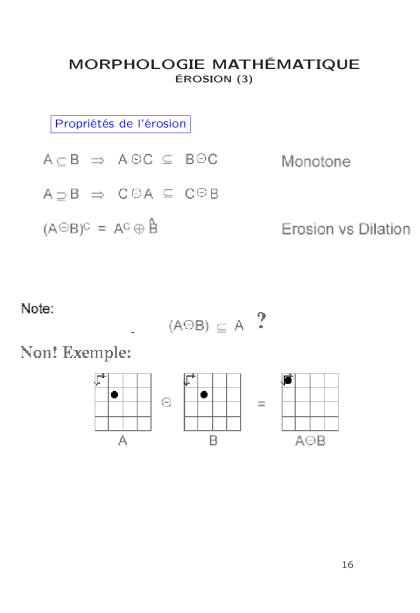 MORPHOLOGIE MATHÉMATIQUE
ÉROSION (3)

Propriétés de l'érosion

$A \subseteq B \Rightarrow A \ominus C \subseteq B \ominus C$ Monotone

$A \supseteq B \Rightarrow C \ominus A \subseteq C \ominus B$

$(A \ominus B)^c = A^c \oplus \hat{B}$ Erosion vs Dilation

Note:

$(A \ominus B) \subseteq A$ ?

Non! Exemple:

$\ominus$ =

A B $A \ominus B$

16